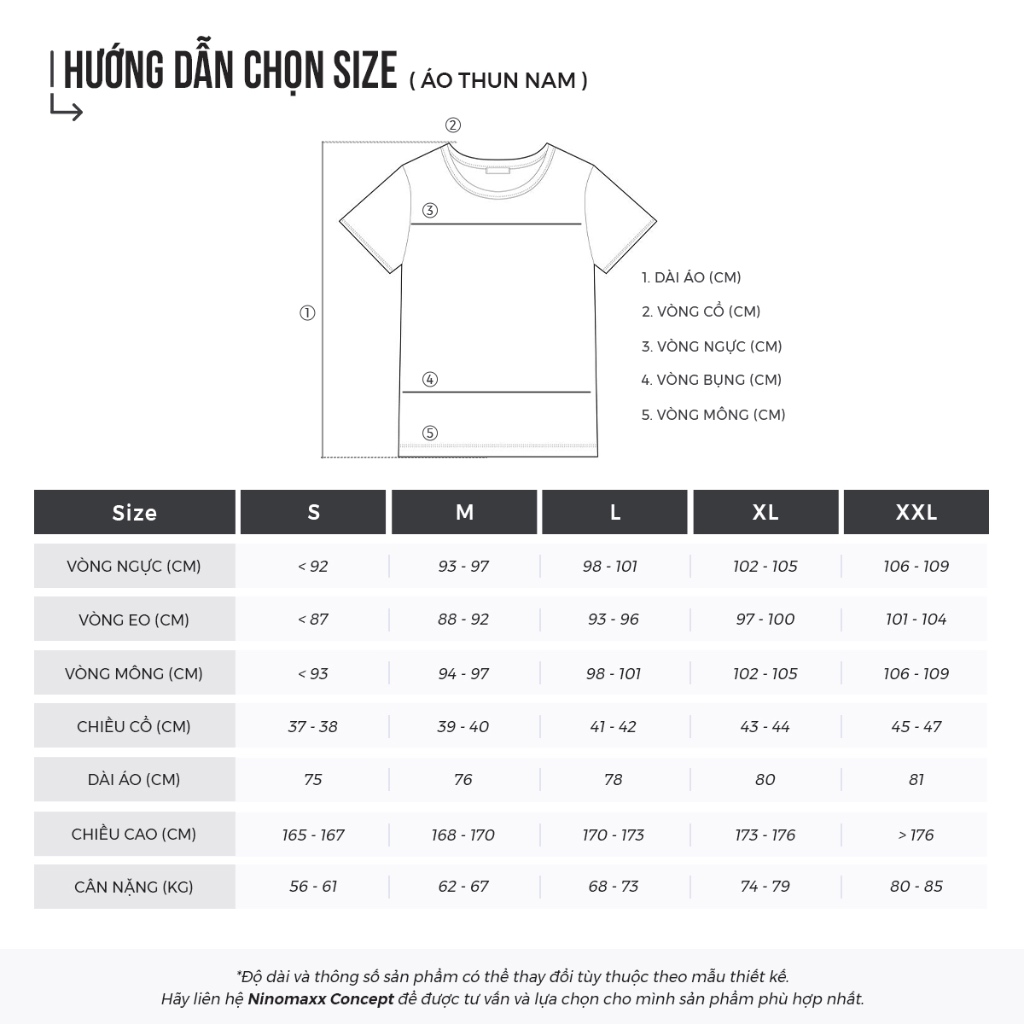 HƯỚNG DẪN CHỌN SIZE ( ÁO THUN NAM )

②
③
①
④
⑤

1. DÀI ÁO (CM)
2. VÒNG CỔ (CM)
3. VÒNG NGỰC (CM)
4. VÒNG BỤNG (CM)
5. VÒNG MÔNG (CM)

| Size | S | M | L | XL | XXL |
|---|---|---|---|---|---|
| VÒNG NGỰC (CM) | < 92 | 93 - 97 | 98 - 101 | 102 - 105 | 106 - 109 |
| VÒNG EO (CM) | < 87 | 88 - 92 | 93 - 96 | 97 - 100 | 101 - 104 |
| VÒNG MÔNG (CM) | < 93 | 94 - 97 | 98 - 101 | 102 - 105 | 106 - 109 |
| CHIỀU CỔ (CM) | 37 - 38 | 39 - 40 | 41 - 42 | 43 - 44 | 45 - 47 |
| DÀI ÁO (CM) | 75 | 76 | 78 | 80 | 81 |
| CHIỀU CAO (CM) | 165 - 167 | 168 - 170 | 170 - 173 | 173 - 176 | > 176 |
| CÂN NẶNG (KG) | 56 - 61 | 62 - 67 | 68 - 73 | 74 - 79 | 80 - 85 |

*Độ dài và thông số sản phẩm có thể thay đổi tùy thuộc theo mẫu thiết kế.
Hãy liên hệ Ninomaxx Concept để được tư vấn và lựa chọn cho mình sản phẩm phù hợp nhất.